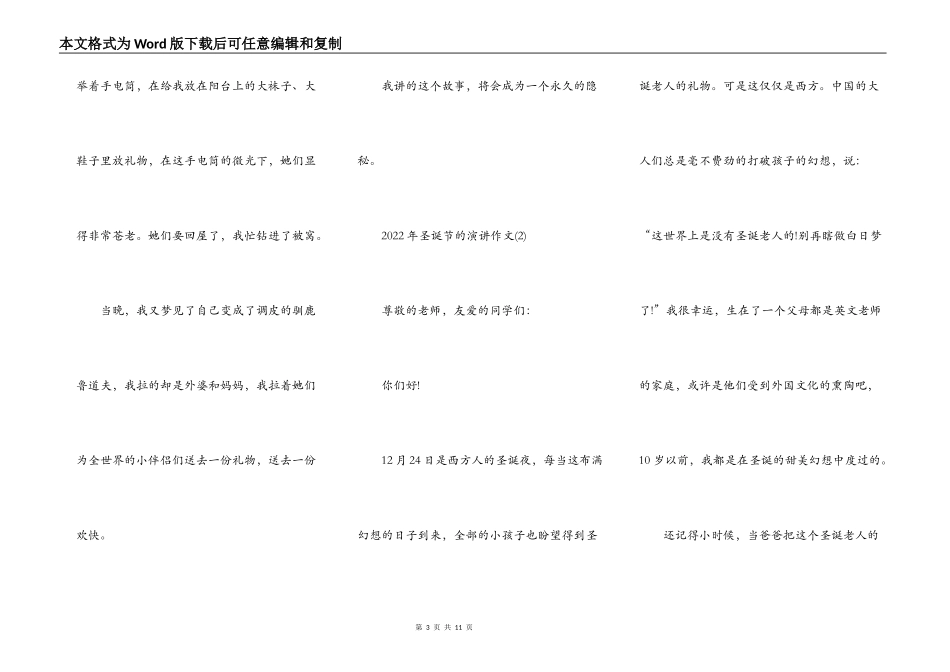 本文格式为Word版下载后可任意编辑和复制

举着手电筒，在给我放在阳台上的大袜子、大鞋子里放礼物，在这手电筒的微光下，她们显得非常苍老。她们要回屋了，我忙钻进了被窝。

当晚，我又梦见了自己变成了调皮的驯鹿鲁道夫，我拉的却是外婆和妈妈，我拉着她们为全世界的小伴侣们送去一份礼物，送去一份欢快。

我讲的这个故事，将会成为一个永久的隐秘。

2022年圣诞节的演讲作文(2)

尊敬的老师，友爱的同学们：

你们好!

12月24日是西方人的圣诞夜，每当这布满幻想的日子到来，全部的小孩子也盼望得到圣诞老人的礼物。可是这仅仅是西方。中国的大人们总是毫不费劲的打破孩子的幻想，说：“这世界上是没有圣诞老人的!别再瞎做白日梦了!”我很幸运，生在了一个父母都是英文老师的家庭，或许是他们受到外国文化的熏陶吧，10岁以前，我都是在圣诞的甜美幻想中度过的。

还记得小时候，当爸爸把这个圣诞老人的

第 3 页 共 11 页